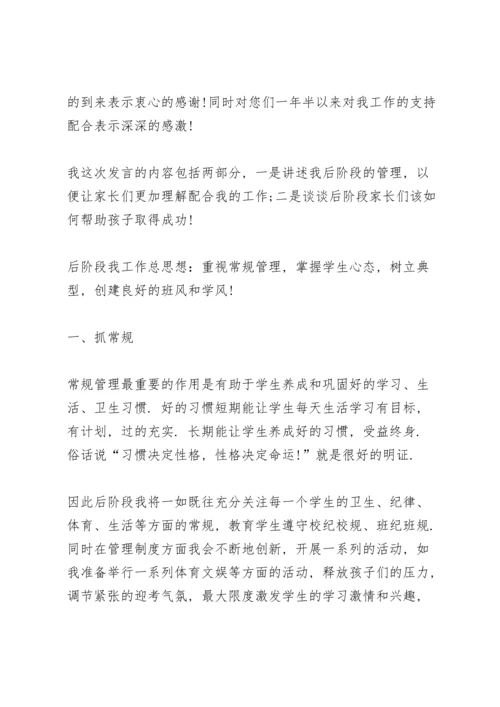 的到来表示衷心的感谢!同时对您们一年半以来对我工作的支持配合表示深深的感激!

我这次发言的内容包括两部分，一是讲述我后阶段的管理，以便让家长们更加理解配合我的工作;二是谈谈后阶段家长们该如何帮助孩子取得成功!

后阶段我工作总思想：重视常规管理，掌握学生心态，树立典型，创建良好的班风和学风!

一、抓常规

常规管理最重要的作用是有助于学生养成和巩固好的学习、生活、卫生习惯. 好的习惯短期能让学生每天生活学习有目标，有计划，过的充实. 长期能让学生养成好的习惯，受益终身. 俗话说“习惯决定性格，性格决定命运!”就是很好的明证.

因此后阶段我将一如既往充分关注每一个学生的卫生、纪律、体育、生活等方面的常规，教育学生遵守校纪校规、班纪班规. 同时在管理制度方面我会不断地创新，开展一系列的活动，如我准备举行一系列体育文娱等方面的活动，释放孩子们的压力，调节紧张的迎考气氛，最大限度激发学生的学习激情和兴趣，